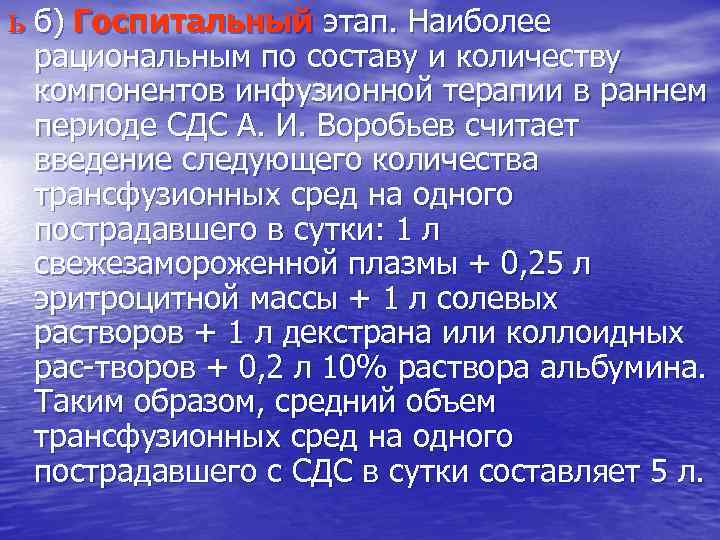 ь б) Госпитальный этап. Наиболее рациональным по составу и количеству компонентов инфузионной терапии в раннем периоде СДС А. И. Воробьев считает введение следующего количества трансфузионных сред на одного пострадавшего в сутки: 1 л свежезамороженной плазмы + 0,25 л эритроцитной массы + 1 л солевых растворов + 1 л декстрана или коллоидных рас-творов + 0,2 л 10% раствора альбумина. Таким образом, средний объем трансфузионных сред на одного пострадавшего с СДС в сутки составляет 5 л.